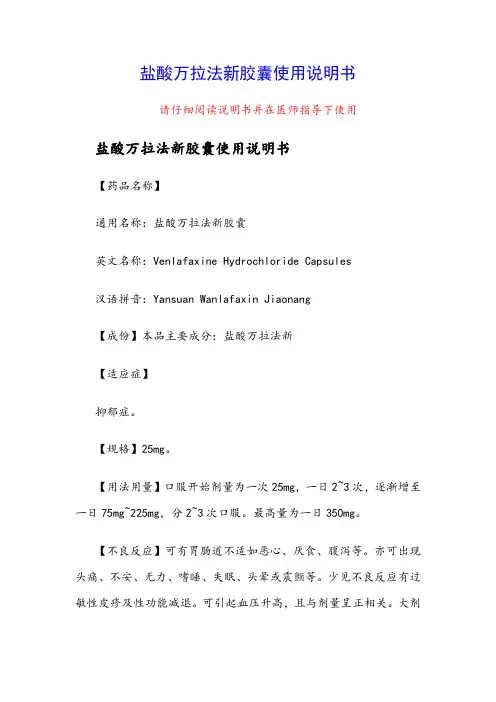 盐酸万拉法新胶囊使用说明书

请仔细阅读说明书并在医师指导下使用

盐酸万拉法新胶囊使用说明书

【药品名称】

通用名称：盐酸万拉法新胶囊

英文名称：Venlafaxine Hydrochloride Capsules

汉语拼音：Yansuan Wanlafaxin Jiaonang

【成份】本品主要成分：盐酸万拉法新

【适应症】

抑郁症。

【规格】25mg。

【用法用量】口服开始剂量为一次 25mg，一日 2~3 次，逐渐增至一日 75mg~225mg，分 2~3 次口服。最高量为一日 350mg。

【不良反应】可有胃肠道不适如恶心、厌食、腹泻等。亦可出现头痛、不安、无力、嗜睡、失眠、头晕或震颤等。少见不良反应有过敏性皮疹及性功能减退。可引起血压升高，且与剂量呈正相关。大剂